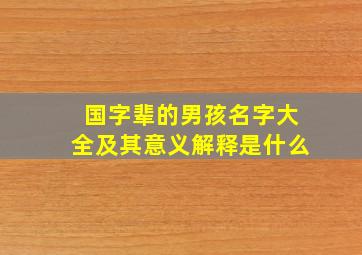 国字辈的男孩名字大全及其意义解释是什么